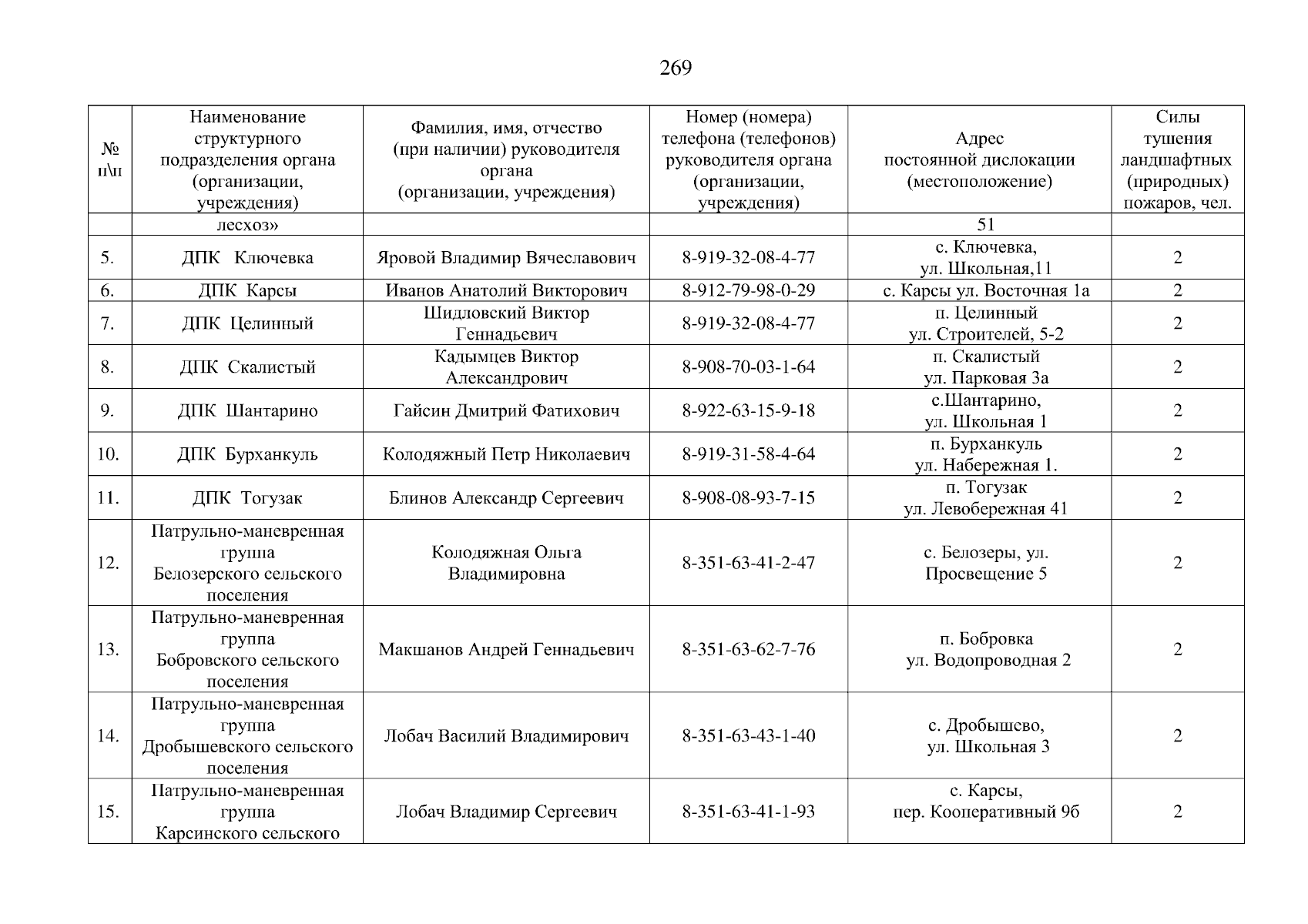 269

| № п\п | Наименование структурного подразделения органа (организации, учреждения) | Фамилия, имя, отчество (при наличии) руководителя органа (организации, учреждения) | Номер (номера) телефона (телефонов) руководителя органа (организации, учреждения) | Адрес постоянной дислокации (местоположение) | Силы тушения ландшафтных (природных) пожаров, чел. |
|---|---|---|---|---|---|
| | лесхоз» | | | 51 | |
| 5. | ДПК Ключевка | Яровой Владимир Вячеславович | 8-919-32-08-4-77 | с. Ключевка, ул. Школьная,11 | 2 |
| 6. | ДПК Карсы | Иванов Анатолий Викторович | 8-912-79-98-0-29 | с. Карсы ул. Восточная 1а | 2 |
| 7. | ДПК Целинный | Шидловский Виктор Геннадьевич | 8-919-32-08-4-77 | п. Целинный ул. Строителей, 5-2 | 2 |
| 8. | ДПК Скалистый | Кадымцев Виктор Александрович | 8-908-70-03-1-64 | п. Скалистый ул. Парковая 3а | 2 |
| 9. | ДПК Шантарино | Гайсин Дмитрий Фатихович | 8-922-63-15-9-18 | с.Шантарино, ул. Школьная 1 | 2 |
| 10. | ДПК Бурханкуль | Колодяжный Петр Николаевич | 8-919-31-58-4-64 | п. Бурханкуль ул. Набережная 1. | 2 |
| 11. | ДПК Тогузак | Блинов Александр Сергеевич | 8-908-08-93-7-15 | п. Тогузак ул. Левобережная 41 | 2 |
| 12. | Патрульно-маневренная группа Белозерского сельского поселения | Колодяжная Ольга Владимировна | 8-351-63-41-2-47 | с. Белозеры, ул. Просвещение 5 | 2 |
| 13. | Патрульно-маневренная группа Бобровского сельского поселения | Макшанов Андрей Геннадьевич | 8-351-63-62-7-76 | п. Бобровка ул. Водопроводная 2 | 2 |
| 14. | Патрульно-маневренная группа Дробышевского сельского поселения | Лобач Василий Владимирович | 8-351-63-43-1-40 | с. Дробышево, ул. Школьная 3 | 2 |
| 15. | Патрульно-маневренная группа Карсинского сельского | Лобач Владимир Сергеевич | 8-351-63-41-1-93 | с. Карсы, пер. Кооперативный 9б | 2 |